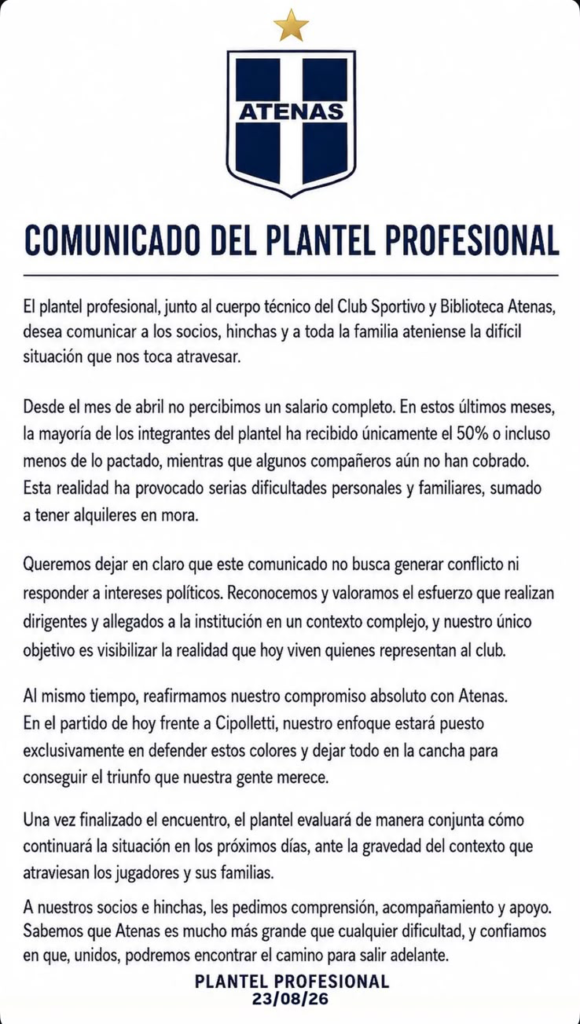 ATENAS

COMUNICADO DEL PLANTEL PROFESIONAL

El plantel profesional, junto al cuerpo técnico del Club Sportivo y Biblioteca Atenas, desea comunicar a los socios, hinchas y a toda la familia ateniense la difícil situación que nos toca atravesar.

Desde el mes de abril no percibimos un salario completo. En estos últimos meses, la mayoría de los integrantes del plantel ha recibido únicamente el 50% o incluso menos de lo pactado, mientras que algunos compañeros aún no han cobrado. Esta realidad ha provocado serias dificultades personales y familiares, sumado a tener alquileres en mora.

Queremos dejar en claro que este comunicado no busca generar conflicto ni responder a intereses políticos. Reconocemos y valoramos el esfuerzo que realizan dirigentes y allegados a la institución en un contexto complejo, y nuestro único objetivo es visibilizar la realidad que hoy viven quienes representan al club.

Al mismo tiempo, reafirmamos nuestro compromiso absoluto con Atenas. En el partido de hoy frente a Cipolletti, nuestro enfoque estará puesto exclusivamente en defender estos colores y dejar todo en la cancha para conseguir el triunfo que nuestra gente merece.

Una vez finalizado el encuentro, el plantel evaluará de manera conjunta cómo continuará la situación en los próximos días, ante la gravedad del contexto que atraviesan los jugadores y sus familias.

A nuestros socios e hinchas, les pedimos comprensión, acompañamiento y apoyo. Sabemos que Atenas es mucho más grande que cualquier dificultad, y confiamos en que, unidos, podremos encontrar el camino para salir adelante.

PLANTEL PROFESIONAL
23/08/26